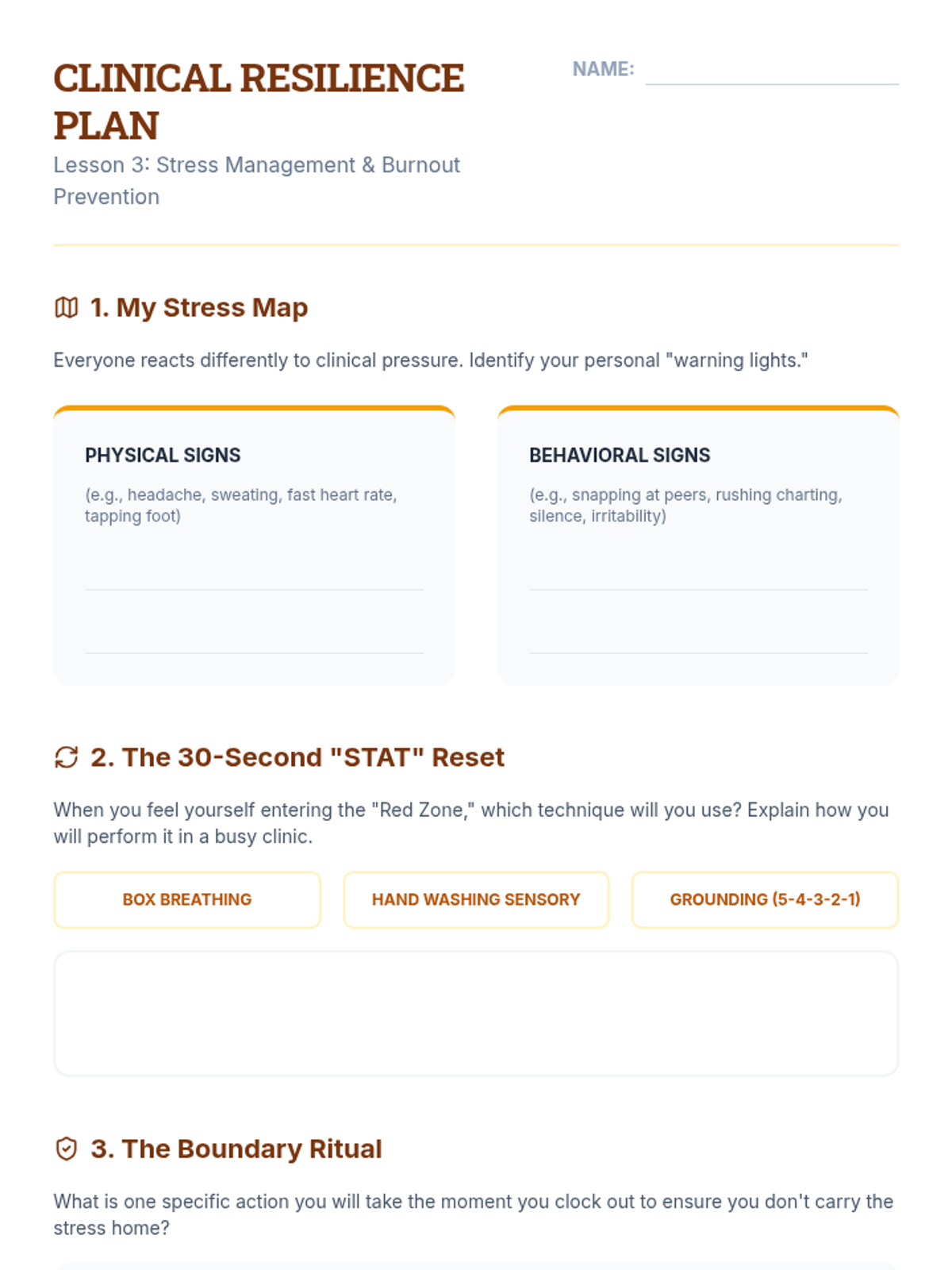 CLINICAL RESILIENCE PLAN

Lesson 3: Stress Management & Burnout Prevention

NAME:

1. My Stress Map

Everyone reacts differently to clinical pressure. Identify your personal "warning lights."

PHYSICAL SIGNS

(e.g., headache, sweating, fast heart rate, tapping foot)

BEHAVIORAL SIGNS

(e.g., snapping at peers, rushing charting, silence, irritability)

2. The 30-Second "STAT" Reset

When you feel yourself entering the "Red Zone," which technique will you use? Explain how you will perform it in a busy clinic.

BOX BREATHING

HAND WASHING SENSORY

GROUNDING (5-4-3-2-1)

3. The Boundary Ritual

What is one specific action you will take the moment you clock out to ensure you don't carry the stress home?